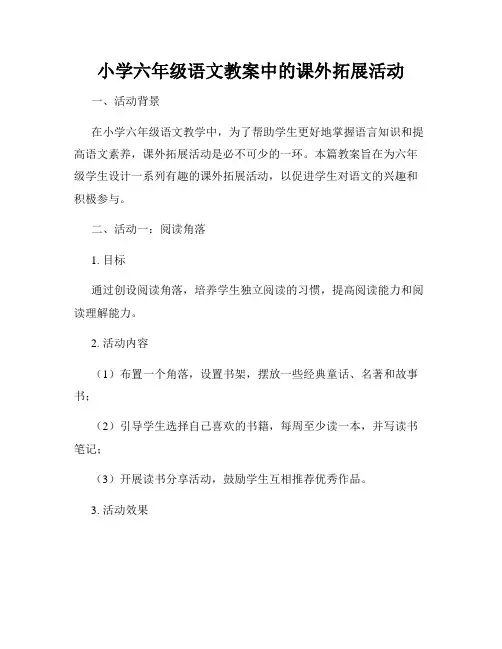 小学六年级语文教案中的课外拓展活动

一、活动背景

在小学六年级语文教学中，为了帮助学生更好地掌握语言知识和提高语文素养，课外拓展活动是必不可少的一环。本篇教案旨在为六年级学生设计一系列有趣的课外拓展活动，以促进学生对语文的兴趣和积极参与。

二、活动一：阅读角落

1. 目标

通过创设阅读角落，培养学生独立阅读的习惯，提高阅读能力和阅读理解能力。

2. 活动内容

（1）布置一个角落，设置书架，摆放一些经典童话、名著和故事书；

（2）引导学生选择自己喜欢的书籍，每周至少读一本，并写读书笔记；

（3）开展读书分享活动，鼓励学生互相推荐优秀作品。

3. 活动效果